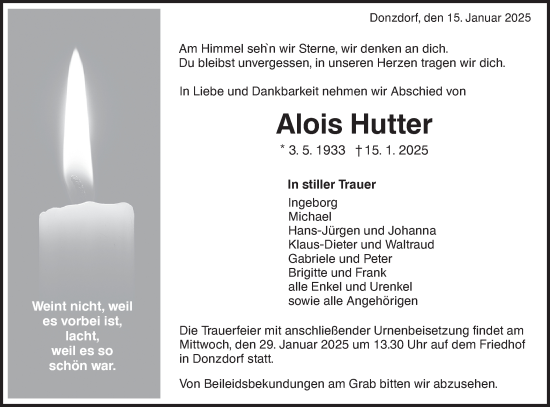 Weint nicht, weil es vorbei ist, lacht, weil es so schön war.

Donzdorf, den 15. Januar 2025

Am Himmel seh`n wir Sterne, wir denken an dich.
Du bleibst unvergessen, in unseren Herzen tragen wir dich.

In Liebe und Dankbarkeit nehmen wir Abschied von

Alois Hutter

* 3. 5. 1933 † 15. 1. 2025

In stiller Trauer
Ingeborg
Michael
Hans-Jürgen und Johanna
Klaus-Dieter und Waltraud
Gabriele und Peter
Brigitte und Frank
alle Enkel und Urenkel
sowie alle Angehörigen

Die Trauerfeier mit anschließender Urnenbeisetzung findet am Mittwoch, den 29. Januar 2025 um 13.30 Uhr auf dem Friedhof in Donzdorf statt.

Von Beileidsbekundungen am Grab bitten wir abzusehen.